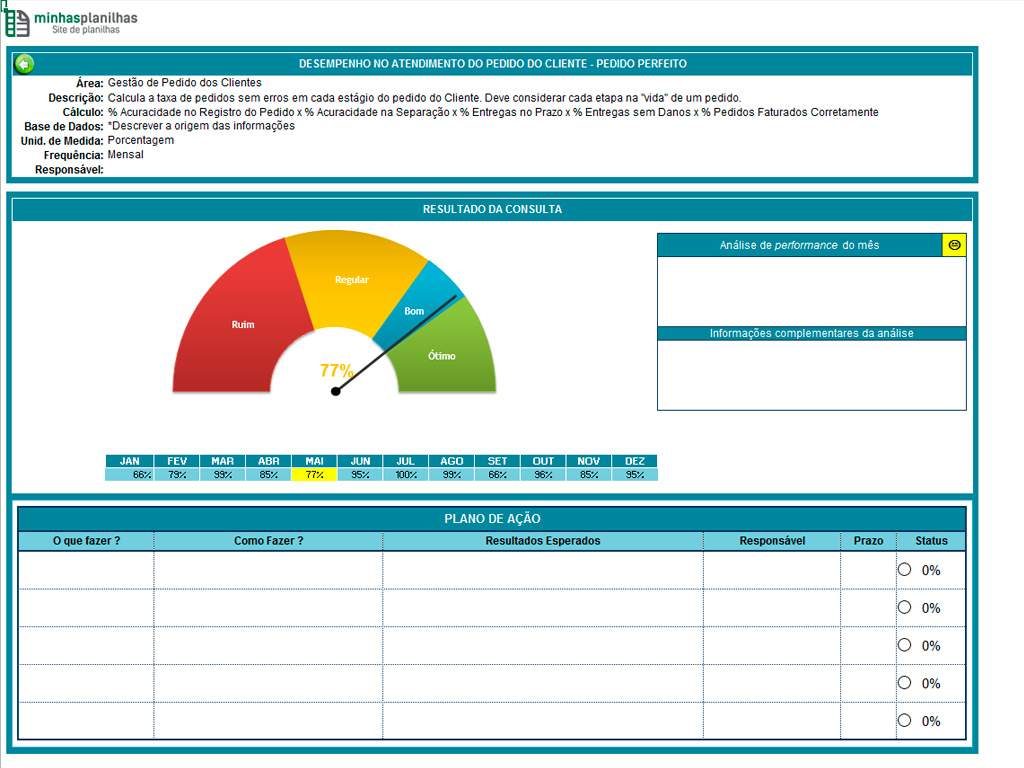 minhasplanilhas
Site de planilhas

DESEMPENHO NO ATENDIMENTO DO PEDIDO DO CLIENTE - PEDIDO PERFEITO

Área: Gestão de Pedido dos Clientes
Descrição: Calcula a taxa de pedidos sem erros em cada estágio do pedido do Cliente. Deve considerar cada etapa na "vida" de um pedido.
Cálculo: % Acuracidade no Registro do Pedido x % Acuracidade na Separação x % Entregas no Prazo x % Entregas sem Danos x % Pedidos Faturados Corretamente
Base de Dados: *Descrever a origem das informações
Unid. de Medida: Porcentagem
Frequência: Mensal
Responsável:

RESULTADO DA CONSULTA

Ruim
Regular
Bom
Ótimo
77%

Análise de performance do mês

Informações complementares da análise

| JAN | FEV | MAR | ABR | MAI | JUN | JUL | AGO | SET | OUT | NOV | DEZ |
|---|---|---|---|---|---|---|---|---|---|---|---|
| 66% | 79% | 99% | 85% | 77% | 95% | 100% | 99% | 66% | 96% | 85% | 95% |

PLANO DE AÇÃO

| O que fazer ? | Como Fazer ? | Resultados Esperados | Responsável | Prazo | Status |
|---|---|---|---|---|---|
| | | | | | 0% |
| | | | | | 0% |
| | | | | | 0% |
| | | | | | 0% |
| | | | | | 0% |